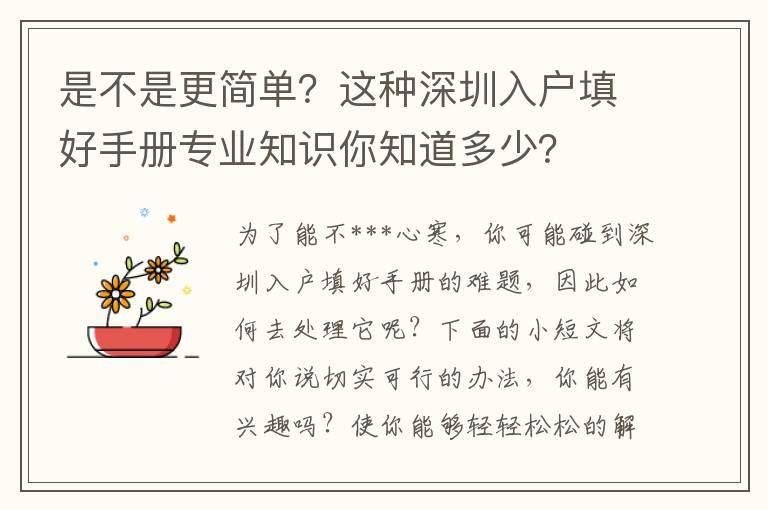 是不是更简单？这种深圳入户填好手册专业知识你知道多少？

为了能不***心寒，你可能碰到深圳入户填好手册的难题，因此如何去处理它呢？下面的小短文将对你说切实可行的办法，你能有兴趣吗？使你能够轻轻松松的解